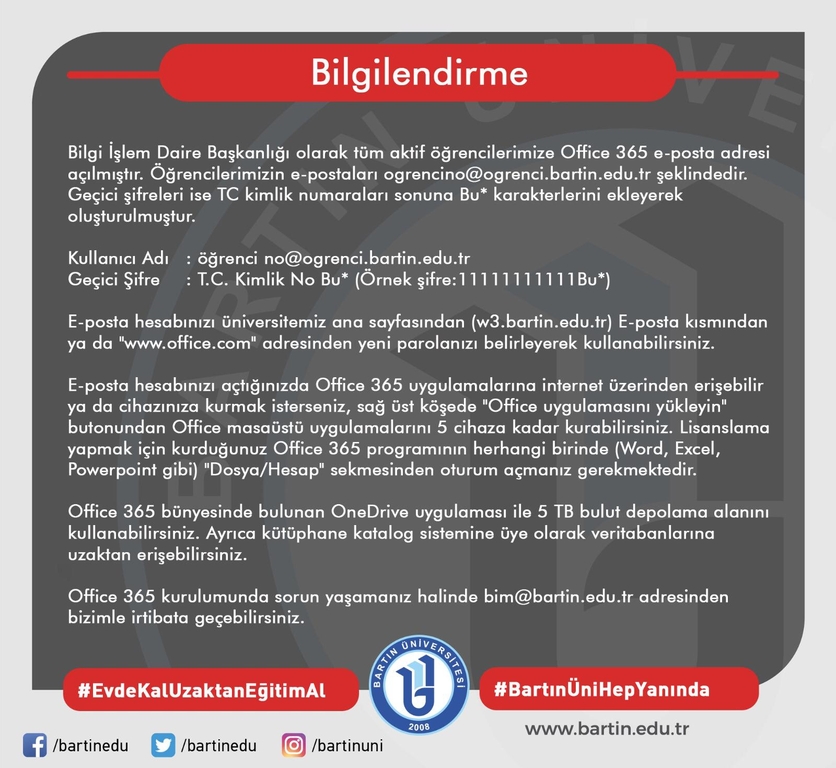 Bilgilendirme

Bilgi İşlem Daire Başkanlığı olarak tüm aktif öğrencilerimize Office 365 e-posta adresi açılmıştır. Öğrencilerimizin e-postaları ogrencino@ogrenci.bartin.edu.tr şeklindedir. Geçici şifreleri ise TC kimlik numaraları sonuna Bu* karakterlerini ekleyerek oluşturulmuştur.

Kullanıcı Adı : öğrenci no@ogrenci.bartin.edu.tr
Geçici Şifre : T.C. Kimlik No Bu* (Örnek şifre:11111111111Bu*)

E-posta hesabınızı üniversitemiz ana sayfasından (w3.bartin.edu.tr) E-posta kısmından ya da "www.office.com" adresinden yeni parolanızı belirleyerek kullanabilirsiniz.

E-posta hesabınızı açtığınızda Office 365 uygulamalarına internet üzerinden erişebilir ya da cihazınıza kurmak isterseniz, sağ üst köşede "Office uygulamasını yükleyin" butonundan Office masaüstü uygulamalarını 5 cihaza kadar kurabilirsiniz. Lisanslama yapmak için kurduğunuz Office 365 programının herhangi birinde (Word, Excel, Powerpoint gibi) "Dosya/Hesap" sekmesinden oturum açmanız gerekmektedir.

Office 365 bünyesinde bulunan OneDrive uygulaması ile 5 TB bulut depolama alanını kullanabilirsiniz. Ayrıca kütüphane katalog sistemine üye olarak veritabanlarına uzaktan erişebilirsiniz.

Office 365 kurulumunda sorun yaşamanız halinde bim@bartin.edu.tr adresinden bizimle irtibata geçebilirsiniz.

#EvdeKalUzaktanEğitimAl

BARTIN ÜNİVERSİTESİ 2008

#BartınÜniHepYanında

www.bartin.edu.tr

/bartinedu /bartinedu /bartinuni